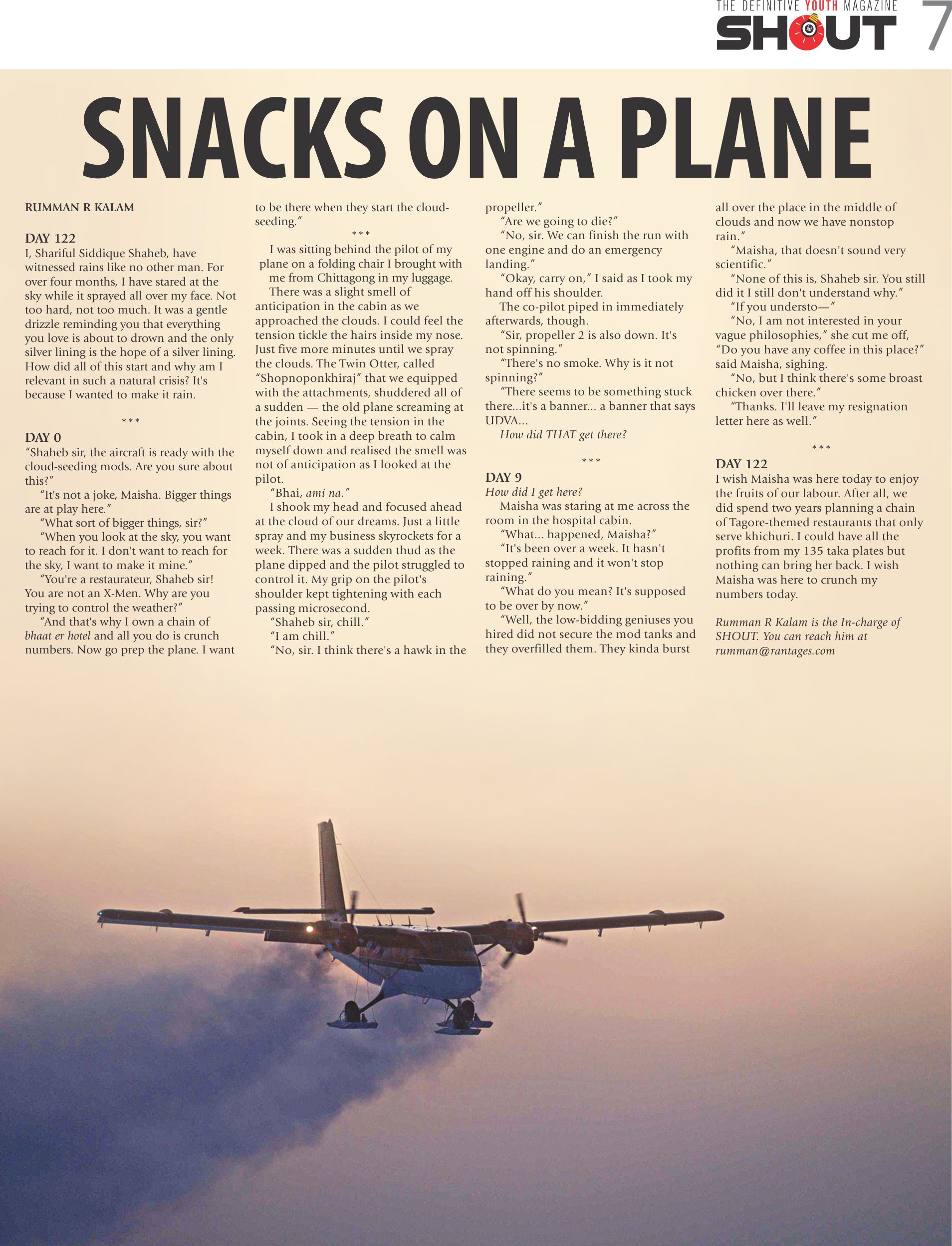 THE DEFINITIVE YOUTH MAGAZINE
SHOUT 7

SNACKS ON A PLANE

RUMMAN R KALAM

DAY 122
I, Shariful Siddique Shaheb, have witnessed rains like no other man. For over four months, I have stared at the sky while it sprayed all over my face. Not too hard, not too much. It was a gentle drizzle reminding you that everything you love is about to drown and the only silver lining is the hope of a silver lining. How did all of this start and why am I relevant in such a natural crisis? It's because I wanted to make it rain.

***

DAY 0
"Shaheb sir, the aircraft is ready with the cloud-seeding mods. Are you sure about this?"
"It's not a joke, Maisha. Bigger things are at play here."
"What sort of bigger things, sir?"
"When you look at the sky, you want to reach for it. I don't want to reach for the sky, I want to make it mine."
"You're a restaurateur, Shaheb sir! You are not an X-Men. Why are you trying to control the weather?"
"And that's why I own a chain of bhaat er hotel and all you do is crunch numbers. Now go prep the plane. I want to be there when they start the cloud-seeding."

***

I was sitting behind the pilot of my plane on a folding chair I brought with me from Chittagong in my luggage.
There was a slight smell of anticipation in the cabin as we approached the clouds. I could feel the tension tickle the hairs inside my nose. Just five more minutes until we spray the clouds. The Twin Otter, called "Shopnoponkhiraj" that we equipped with the attachments, shuddered all of a sudden — the old plane screaming at the joints. Seeing the tension in the cabin, I took in a deep breath to calm myself down and realised the smell was not of anticipation as I looked at the pilot.
"Bhai, ami na."
I shook my head and focused ahead at the cloud of our dreams. Just a little spray and my business skyrockets for a week. There was a sudden thud as the plane dipped and the pilot struggled to control it. My grip on the pilot's shoulder kept tightening with each passing microsecond.
"Shaheb sir, chill."
"I am chill."
"No, sir. I think there's a hawk in the propeller."
"Are we going to die?"
"No, sir. We can finish the run with one engine and do an emergency landing."
"Okay, carry on," I said as I took my hand off his shoulder.
The co-pilot piped in immediately afterwards, though.
"Sir, propeller 2 is also down. It's not spinning."
"There's no smoke. Why is it not spinning?"
"There seems to be something stuck there...it's a banner... a banner that says UDVA...
How did THAT get there?

***

DAY 9
How did I get here?
Maisha was staring at me across the room in the hospital cabin.
"What... happened, Maisha?"
"It's been over a week. It hasn't stopped raining and it won't stop raining."
"What do you mean? It's supposed to be over by now."
"Well, the low-bidding geniuses you hired did not secure the mod tanks and they overfilled them. They kinda burst all over the place in the middle of clouds and now we have nonstop rain."
"Maisha, that doesn't sound very scientific."
"None of this is, Shaheb sir. You still did it I still don't understand why."
"If you understo—"
"No, I am not interested in your vague philosophies," she cut me off, "Do you have any coffee in this place?" said Maisha, sighing.
"No, but I think there's some broast chicken over there."
"Thanks. I'll leave my resignation letter here as well."

***

DAY 122
I wish Maisha was here today to enjoy the fruits of our labour. After all, we did spend two years planning a chain of Tagore-themed restaurants that only serve khichuri. I could have all the profits from my 135 taka plates but nothing can bring her back. I wish Maisha was here to crunch my numbers today.

Rumman R Kalam is the In-charge of SHOUT. You can reach him at rumman@rantages.com